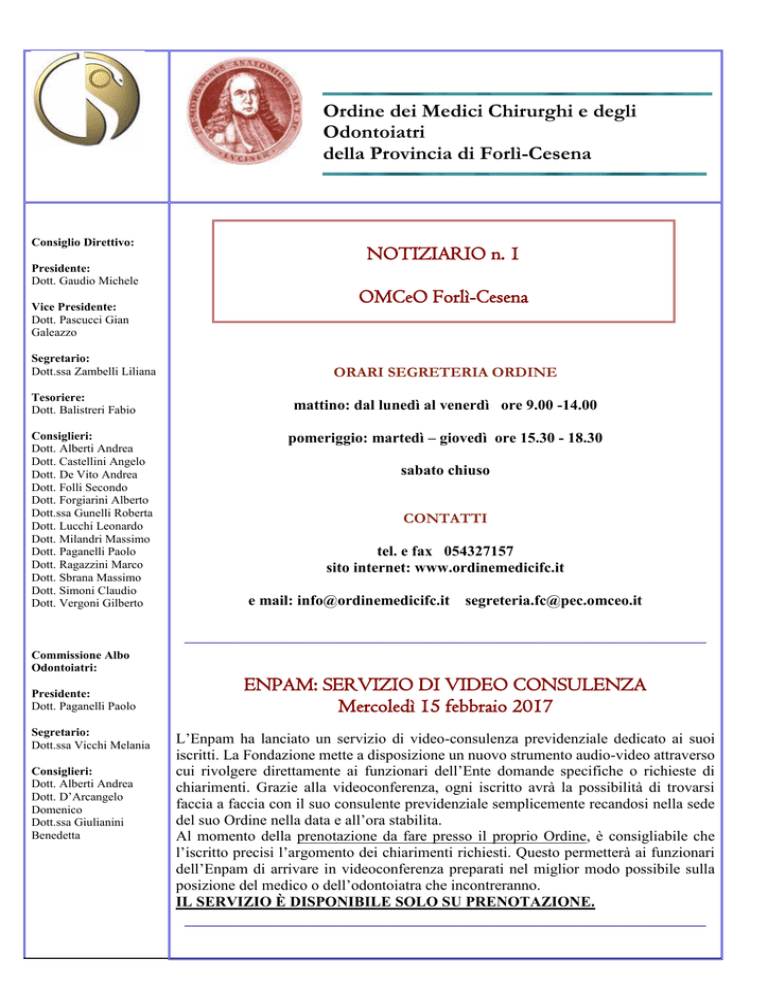 Ordine dei Medici Chirurghi e degli Odontoiatri della Provincia di Forlì-Cesena

Consiglio Direttivo:

Presidente:
Dott. Gaudio Michele

Vice Presidente:
Dott. Pascucci Gian Galeazzo

Segretario:
Dott.ssa Zambelli Liliana

Tesoriere:
Dott. Balistreri Fabio

Consiglieri:
Dott. Alberti Andrea
Dott. Castellini Angelo
Dott. De Vito Andrea
Dott. Folli Secondo
Dott. Forgiarini Alberto
Dott.ssa Gunelli Roberta
Dott. Lucchi Leonardo
Dott. Milandri Massimo
Dott. Paganelli Paolo
Dott. Ragazzini Marco
Dott. Sbrana Massimo
Dott. Simoni Claudio
Dott. Vergoni Gilberto

Commissione Albo Odontoiatri:

Presidente:
Dott. Paganelli Paolo

Segretario:
Dott.ssa Vicchi Melania

Consiglieri:
Dott. Alberti Andrea
Dott. D'Arcangelo Domenico
Dott.ssa Giulianini Benedetta

NOTIZIARIO n. 1

OMCeO Forlì-Cesena

ORARI SEGRETERIA ORDINE

mattino: dal lunedì al venerdì ore 9.00 -14.00

pomeriggio: martedì – giovedì ore 15.30 - 18.30

sabato chiuso

CONTATTI

tel. e fax 054327157
sito internet: www.ordinemedicifc.it

e mail: info@ordinemedicifc.it segreteria.fc@pec.omceo.it

ENPAM: SERVIZIO DI VIDEO CONSULENZA
Mercoledì 15 febbraio 2017

L'Enpam ha lanciato un servizio di video-consulenza previdenziale dedicato ai suoi iscritti. La Fondazione mette a disposizione un nuovo strumento audio-video attraverso cui rivolgere direttamente ai funzionari dell'Ente domande specifiche o richieste di chiarimenti. Grazie alla videoconferenza, ogni iscritto avrà la possibilità di trovarsi faccia a faccia con il suo consulente previdenziale semplicemente recandosi nella sede del suo Ordine nella data e all'ora stabilita.
Al momento della prenotazione da fare presso il proprio Ordine, è consigliabile che l'iscritto precisi l'argomento dei chiarimenti richiesti. Questo permetterà ai funzionari dell'Enpam di arrivare in videoconferenza preparati nel miglior modo possibile sulla posizione del medico o dell'odontoiatra che incontreranno.
IL SERVIZIO È DISPONIBILE SOLO SU PRENOTAZIONE.